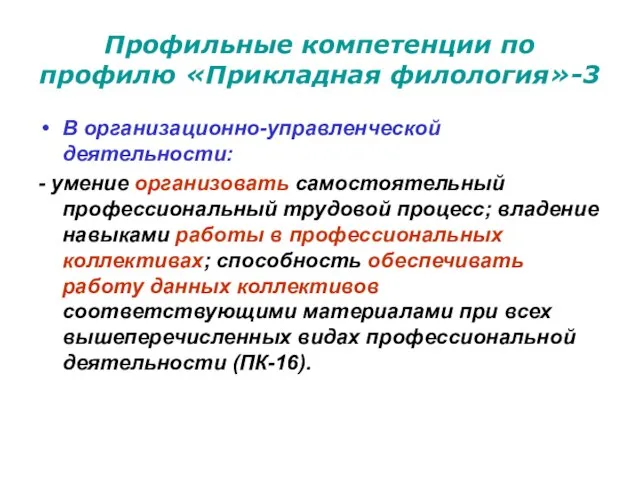 Профильные компетенции по профилю «Прикладная филология»-3

• В организационно-управленческой деятельности:

- умение организовать самостоятельный профессиональный трудовой процесс; владение навыками работы в профессиональных коллективах; способность обеспечивать работу данных коллективов соответствующими материалами при всех вышеперечисленных видах профессиональной деятельности (ПК-16).